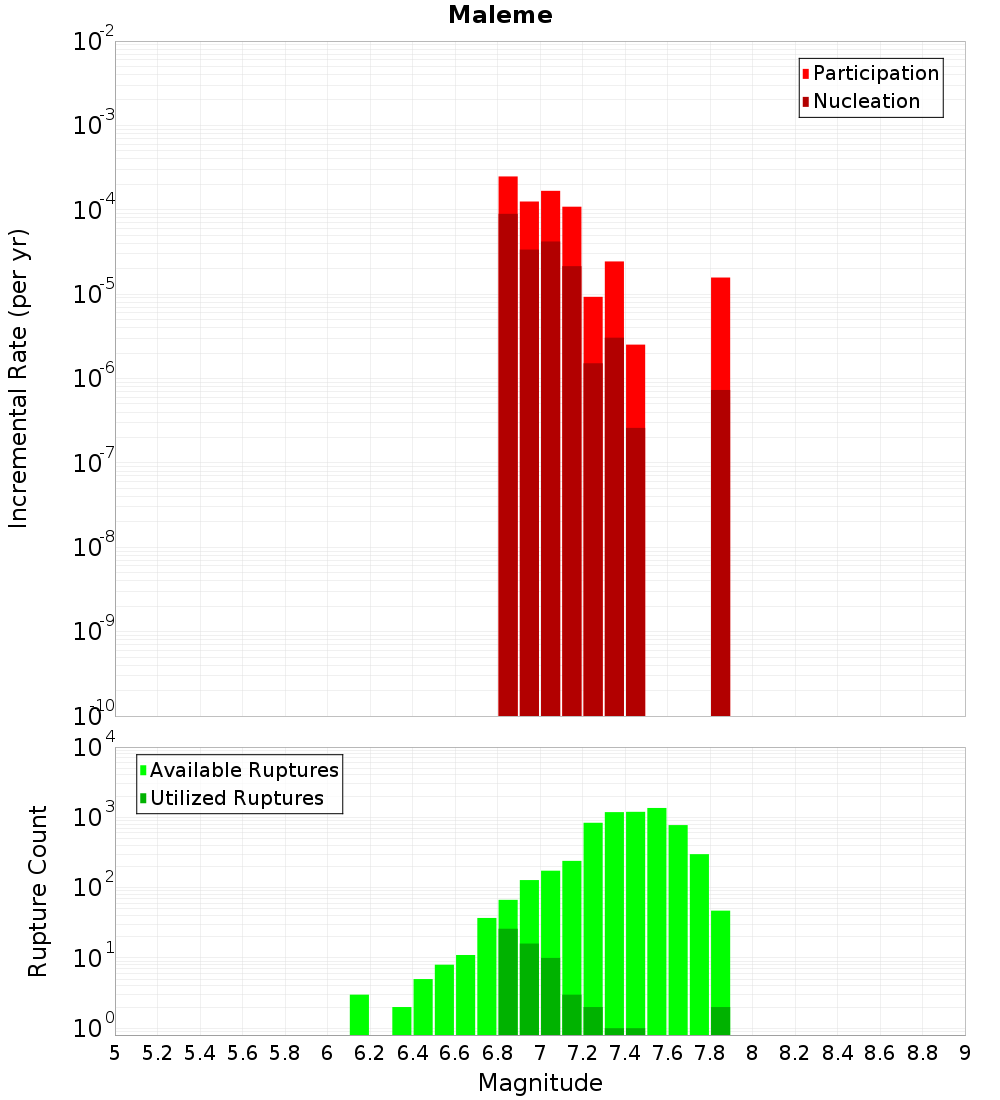 Maleme

Participation
Nucleation

Incremental Rate (per yr)

$10^{-2}$
$10^{-3}$
$10^{-4}$
$10^{-5}$
$10^{-6}$
$10^{-7}$
$10^{-8}$
$10^{-9}$
$10^{-10}$

Available Ruptures
Utilized Ruptures

Rupture Count

$10^{4}$
$10^{3}$
$10^{2}$
$10^{1}$
$10^{0}$

5 5.2 5.4 5.6 5.8 6 6.2 6.4 6.6 6.8 7 7.2 7.4 7.6 7.8 8 8.2 8.4 8.6 8.8 9

Magnitude